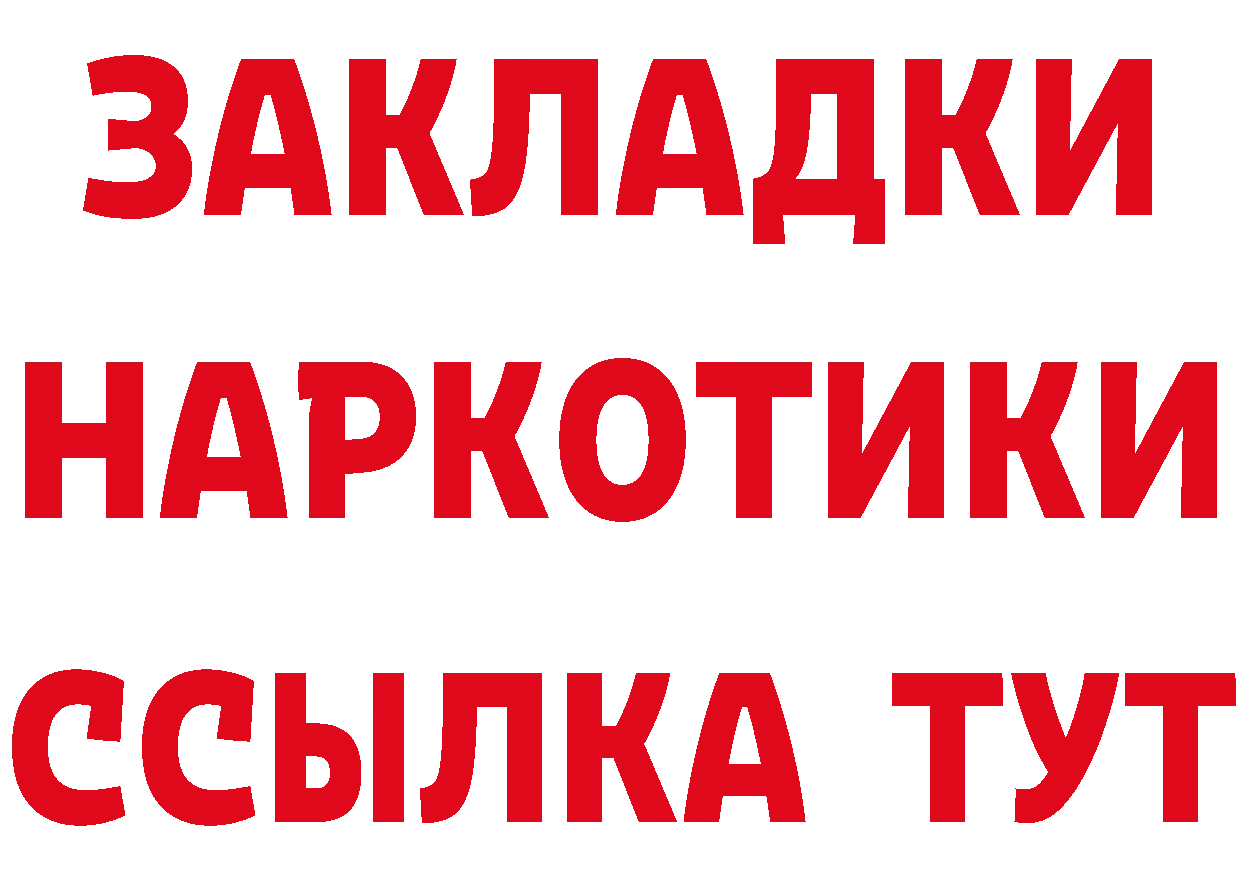 ЗАКЛАДКИ НАРКОТИКИ ССЫЛКА ТУТ